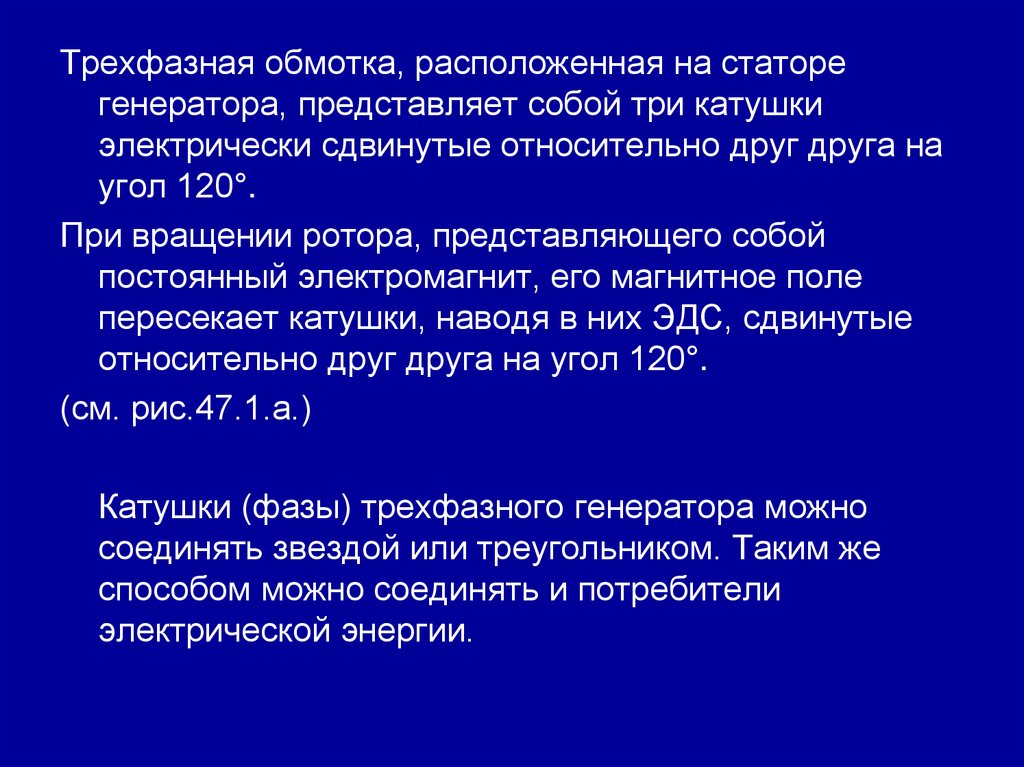 Трехфазная обмотка, расположенная на статоре генератора, представляет собой три катушки электрически сдвинутые относительно друг друга на угол 120°.

При вращении ротора, представляющего собой постоянный электромагнит, его магнитное поле пересекает катушки, наводя в них ЭДС, сдвинутые относительно друг друга на угол 120°.

(см. рис.47.1.а.)

Катушки (фазы) трехфазного генератора можно соединять звездой или треугольником. Таким же способом можно соединять и потребители электрической энергии.